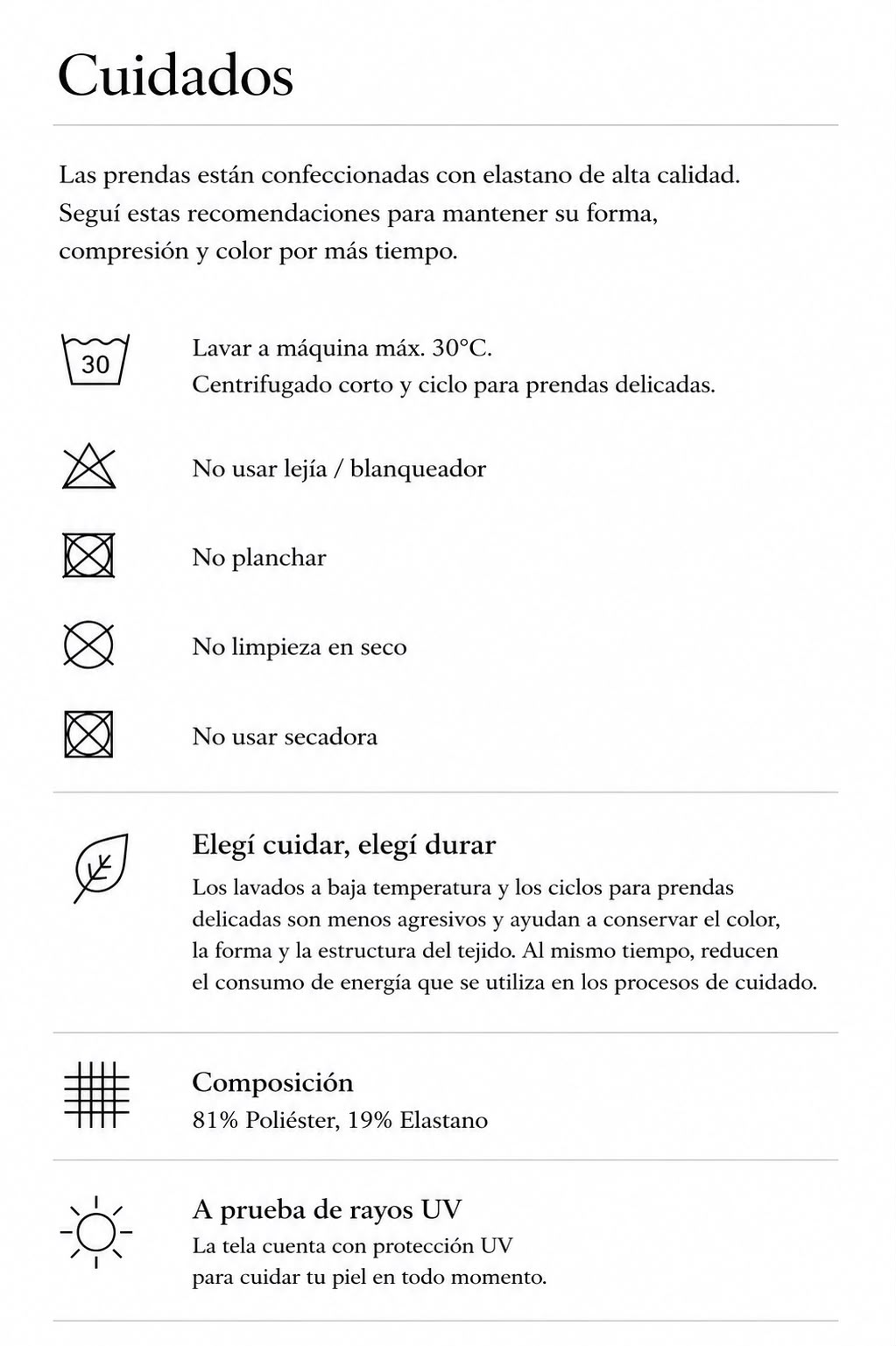 Cuidados

Las prendas están confeccionadas con elastano de alta calidad. Seguí estas recomendaciones para mantener su forma, compresión y color por más tiempo.

30

Lavar a máquina máx. 30°C.
Centrifugado corto y ciclo para prendas delicadas.

No usar lejía / blanqueador

No planchar

No limpieza en seco

No usar secadora

Elegí cuidar, elegí durar

Los lavados a baja temperatura y los ciclos para prendas delicadas son menos agresivos y ayudan a conservar el color, la forma y la estructura del tejido. Al mismo tiempo, reducen el consumo de energía que se utiliza en los procesos de cuidado.

Composición

81% Poliéster, 19% Elastano

A prueba de rayos UV

La tela cuenta con protección UV para cuidar tu piel en todo momento.